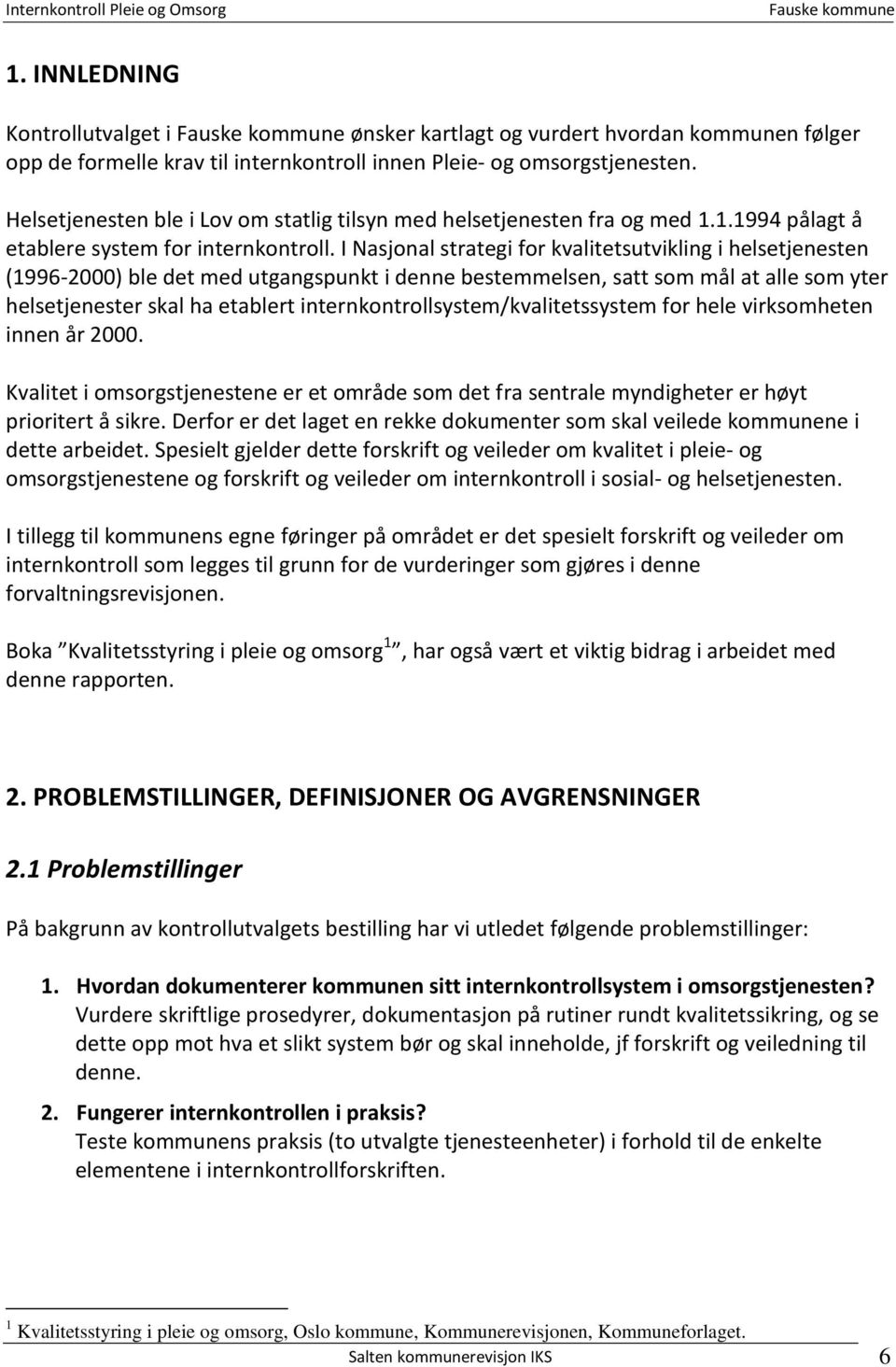 Internkontroll Pleie og Omsorg Fauske kommune

1. INNLEDNING

Kontrollutvalget i Fauske kommune ønsker kartlagt og vurdert hvordan kommunen følger opp de formelle krav til internkontroll innen Pleie- og omsorgstjenesten.

Helsetjenesten ble i Lov om statlig tilsyn med helsetjenesten fra og med 1.1.1994 pålagt å etablere system for internkontroll. I Nasjonal strategi for kvalitetsutvikling i helsetjenesten (1996-2000) ble det med utgangspunkt i denne bestemmelsen, satt som mål at alle som yter helsetjenester skal ha etablert internkontrollsystem/kvalitetssystem for hele virksomheten innen år 2000.

Kvalitet i omsorgstjenestene er et område som det fra sentrale myndigheter er høyt prioritert å sikre. Derfor er det laget en rekke dokumenter som skal veilede kommunene i dette arbeidet. Spesielt gjelder dette forskrift og veileder om kvalitet i pleie- og omsorgstjenestene og forskrift og veileder om internkontroll i sosial- og helsetjenesten.

I tillegg til kommunens egne føringer på området er det spesielt forskrift og veileder om internkontroll som legges til grunn for de vurderinger som gjøres i denne forvaltningsrevisjonen.

Boka ”Kvalitetsstyring i pleie og omsorg $^1$”, har også vært et viktig bidrag i arbeidet med denne rapporten.

2. PROBLEMSTILLINGER, DEFINISJONER OG AVGRENSNINGER

2.1 Problemstillinger

På bakgrunn av kontrollutvalgets bestilling har vi utledet følgende problemstillinger:

1. Hvordan dokumenterer kommunen sitt internkontrollsystem i omsorgstjenesten? Vurdere skriftlige prosedyrer, dokumentasjon på rutiner rundt kvalitetssikring, og se dette opp mot hva et slikt system bør og skal inneholde, jf forskrift og veiledning til denne.

2. Fungerer internkontrollen i praksis? Teste kommunens praksis (to utvalgte tjenesteenheter) i forhold til de enkelte elementene i internkontrollforskriften.

$^1$ Kvalitetsstyring i pleie og omsorg, Oslo kommune, Kommunerevisjonen, Kommuneforlaget.

Salten kommunerevisjon IKS 6